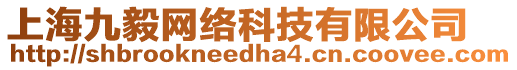 上海九毅网络科技有限公司
http://shbrookneedha4.cn.coovee.com